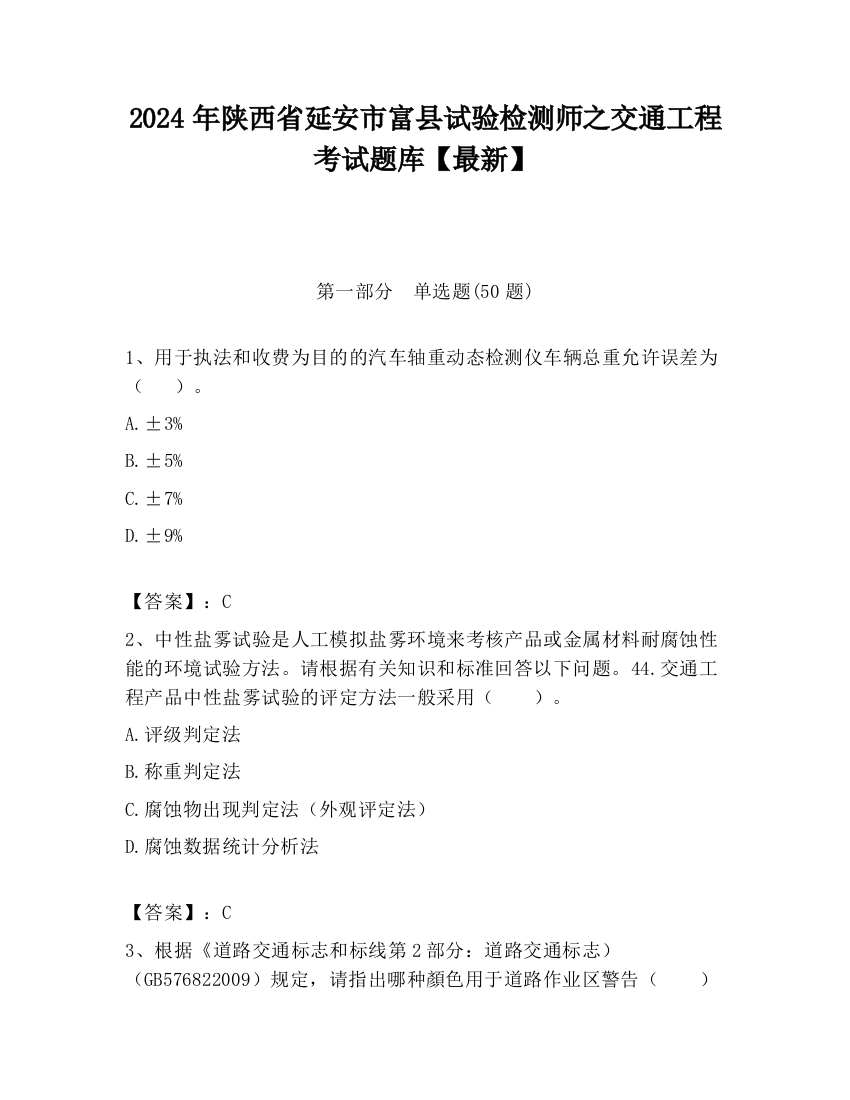 2024 年陕西省延安市富县试验检测师之交通工程考试题库【最新】

第一部分　单选题(50 题)

1、用于执法和收费为目的的汽车轴重动态检测仪车辆总重允许误差为（　　）。

A. ±3%

B. ±5%

C. ±7%

D. ±9%

【答案】：C

2、中性盐雾试验是人工模拟盐雾环境来考核产品或金属材料耐腐蚀性能的环境试验方法。请根据有关知识和标准回答以下问题。44.交通工程产品中性盐雾试验的评定方法一般采用（　　）。

A.评级判定法

B.称重判定法

C.腐蚀物出现判定法（外观评定法）

D.腐蚀数据统计分析法

【答案】：C

3、根据《道路交通标志和标线第 2 部分：道路交通标志）（GB576822009）规定，请指出哪种颜色用于道路作业区警告（　　）